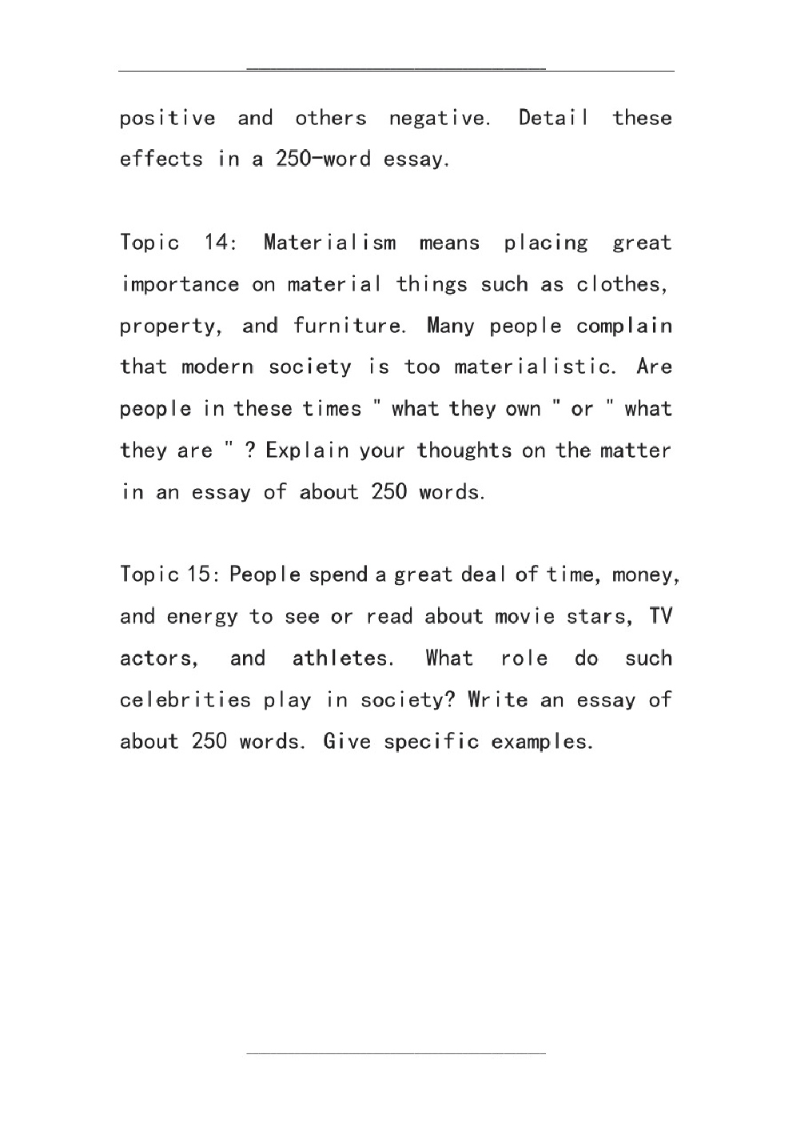 positive and others negative. Detail these effects in a 250-word essay.

Topic 14: Materialism means placing great importance on material things such as clothes, property, and furniture. Many people complain that modern society is too materialistic. Are people in these times " what they own " or " what they are " ? Explain your thoughts on the matter in an essay of about 250 words.

Topic 15: People spend a great deal of time, money, and energy to see or read about movie stars, TV actors, and athletes. What role do such celebrities play in society? Write an essay of about 250 words. Give specific examples.